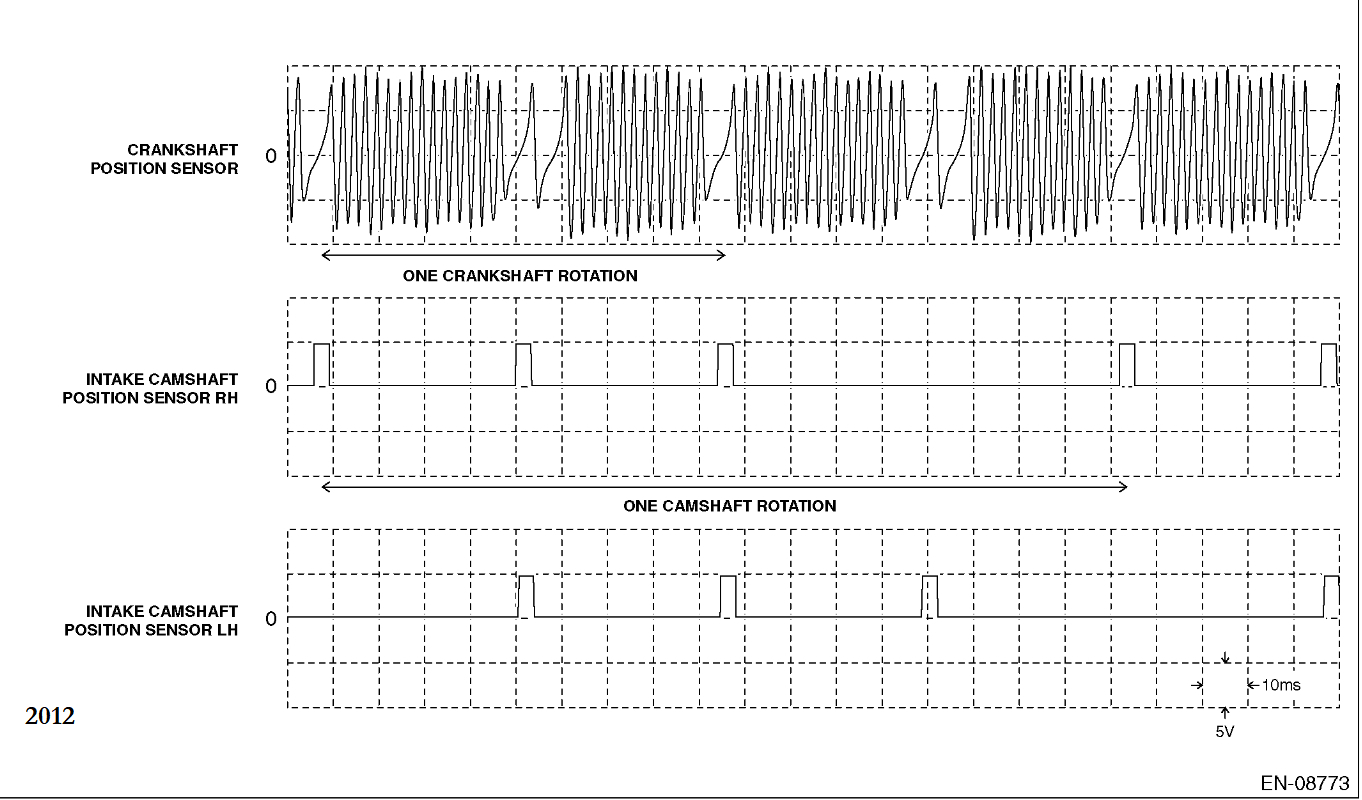 CRANKSHAFT POSITION SENSOR

0

ONE CRANKSHAFT ROTATION

INTAKE CAMSHAFT POSITION SENSOR RH

0

ONE CAMSHAFT ROTATION

INTAKE CAMSHAFT POSITION SENSOR LH

0

10ms

5V

2012

EN-08773